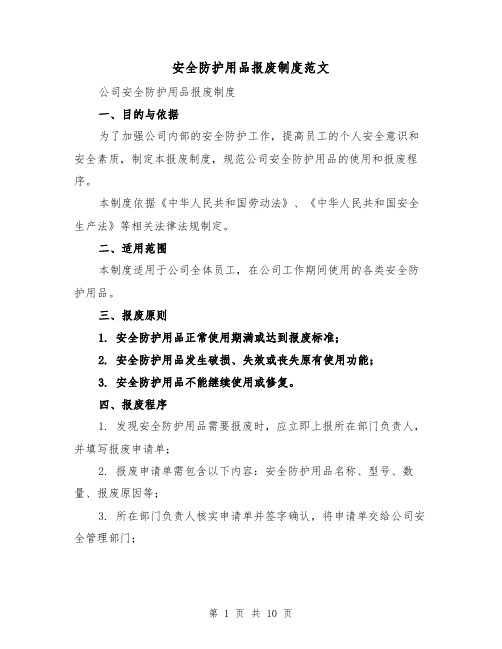 安全防护用品报废制度范文

公司安全防护用品报废制度

一、目的与依据

为了加强公司内部的安全防护工作，提高员工的个人安全意识和安全素质，制定本报废制度，规范公司安全防护用品的使用和报废程序。

本制度依据《中华人民共和国劳动法》、《中华人民共和国安全生产法》等相关法律法规制定。

二、适用范围

本制度适用于公司全体员工，在公司工作期间使用的各类安全防护用品。

三、报废原则

1. 安全防护用品正常使用期满或达到报废标准；

2. 安全防护用品发生破损、失效或丧失原有使用功能；

3. 安全防护用品不能继续使用或修复。

四、报废程序

1. 发现安全防护用品需要报废时，应立即上报所在部门负责人，并填写报废申请单；

2. 报废申请单需包含以下内容：安全防护用品名称、型号、数量、报废原因等；

3. 所在部门负责人核实申请单并签字确认，将申请单交给公司安全管理部门；

第 1 页 共 10 页